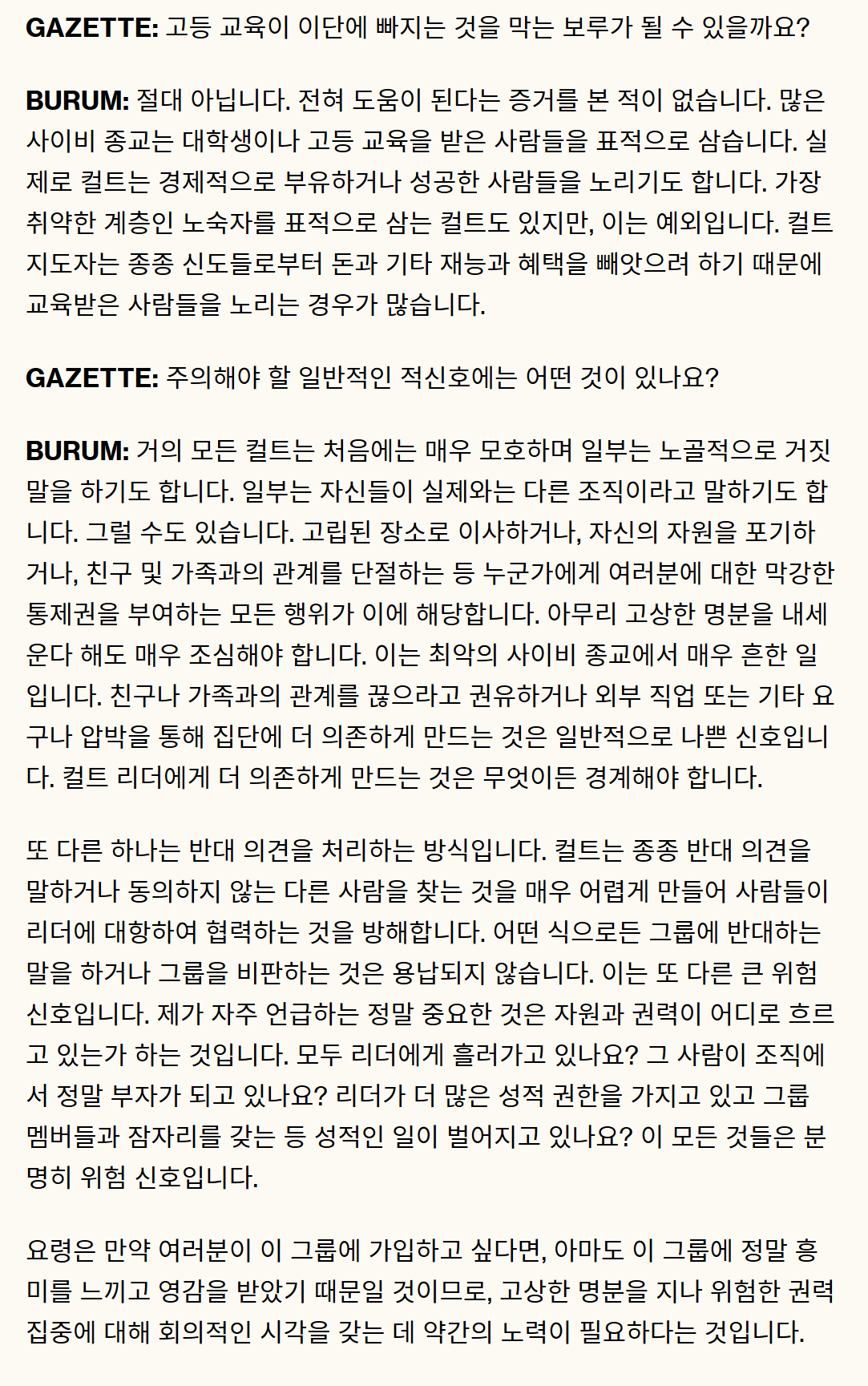 GAZETTE: 고등 교육이 이단에 빠지는 것을 막는 보루가 될 수 있을까요?

BURUM: 절대 아닙니다. 전혀 도움이 된다는 증거를 본 적이 없습니다. 많은 사이비 종교는 대학생이나 고등 교육을 받은 사람들을 표적으로 삼습니다. 실제로 컬트는 경제적으로 부유하거나 성공한 사람들을 노리기도 합니다. 가장 취약한 계층인 노숙자를 표적으로 삼는 컬트도 있지만, 이는 예외입니다. 컬트 지도자는 종종 신도들로부터 돈과 기타 재능과 혜택을 빼앗으려 하기 때문에 교육받은 사람들을 노리는 경우가 많습니다.

GAZETTE: 주의해야 할 일반적인 적신호에는 어떤 것이 있나요?

BURUM: 거의 모든 컬트는 처음에는 매우 모호하며 일부는 노골적으로 거짓말을 하기도 합니다. 일부는 자신들이 실제와는 다른 조직이라고 말하기도 합니다. 그럴 수도 있습니다. 고립된 장소로 이사하거나, 자신의 자원을 포기하거나, 친구 및 가족과의 관계를 단절하는 등 누군가에게 여러분에 대한 막강한 통제권을 부여하는 모든 행위가 이에 해당합니다. 아무리 고상한 명분을 내세운다 해도 매우 조심해야 합니다. 이는 최악의 사이비 종교에서 매우 흔한 일입니다. 친구나 가족과의 관계를 끊으라고 권유하거나 외부 직업 또는 기타 요구나 압박을 통해 집단에 더 의존하게 만드는 것은 일반적으로 나쁜 신호입니다. 컬트 리더에게 더 의존하게 만드는 것은 무엇이든 경계해야 합니다.

또 다른 하나는 반대 의견을 처리하는 방식입니다. 컬트는 종종 반대 의견을 말하거나 동의하지 않는 다른 사람을 찾는 것을 매우 어렵게 만들어 사람들이 리더에 대항하여 협력하는 것을 방해합니다. 어떤 식으로든 그룹에 반대하는 말을 하거나 그룹을 비판하는 것은 용납되지 않습니다. 이는 또 다른 큰 위험 신호입니다. 제가 자주 언급하는 정말 중요한 것은 자원과 권력이 어디로 흐르고 있는가 하는 것입니다. 모두 리더에게 흘러가고 있나요? 그 사람이 조직에서 정말 부자가 되고 있나요? 리더가 더 많은 성적 권한을 가지고 있고 그룹 멤버들과 잠자리를 갖는 등 성적인 일이 벌어지고 있나요? 이 모든 것들은 분명히 위험 신호입니다.

요령은 만약 여러분이 이 그룹에 가입하고 싶다면, 아마도 이 그룹에 정말 흥미를 느끼고 영감을 받았기 때문일 것이므로, 고상한 명분을 지나 위험한 권력 집중에 대해 회의적인 시각을 갖는 데 약간의 노력이 필요하다는 것입니다.